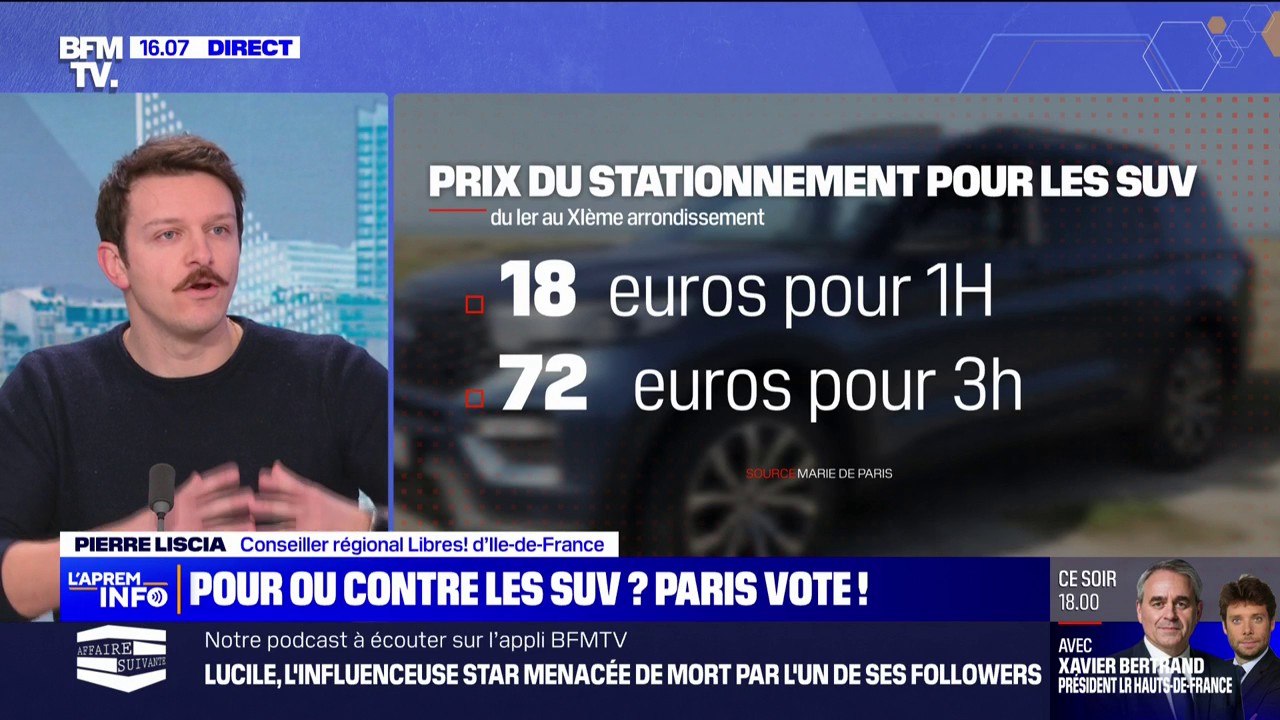 BFM TV. 16.07 DIRECT

PRIX DU STATIONNEMENT POUR LES SUV
du Ier au XIème arrondissement

18 euros pour 1H
72 euros pour 3h

SOURCE MARIE DE PARIS

PIERRE LISCIA Conseiller régional Libres! d'Ile-de-France

L'APREM INFO POUR OU CONTRE LES SUV ? PARIS VOTE !

CE SOIR 18.00
AVEC XAVIER BERTRAND PRÉSIDENT LR HAUTS-DE-FRANCE

AFFAIRE SUIVANTE
Notre podcast à écouter sur l'appli BFMTV
LUCILE, L'INFLUENCEUSE STAR MENACÉE DE MORT PAR L'UN DE SES FOLLOWERS